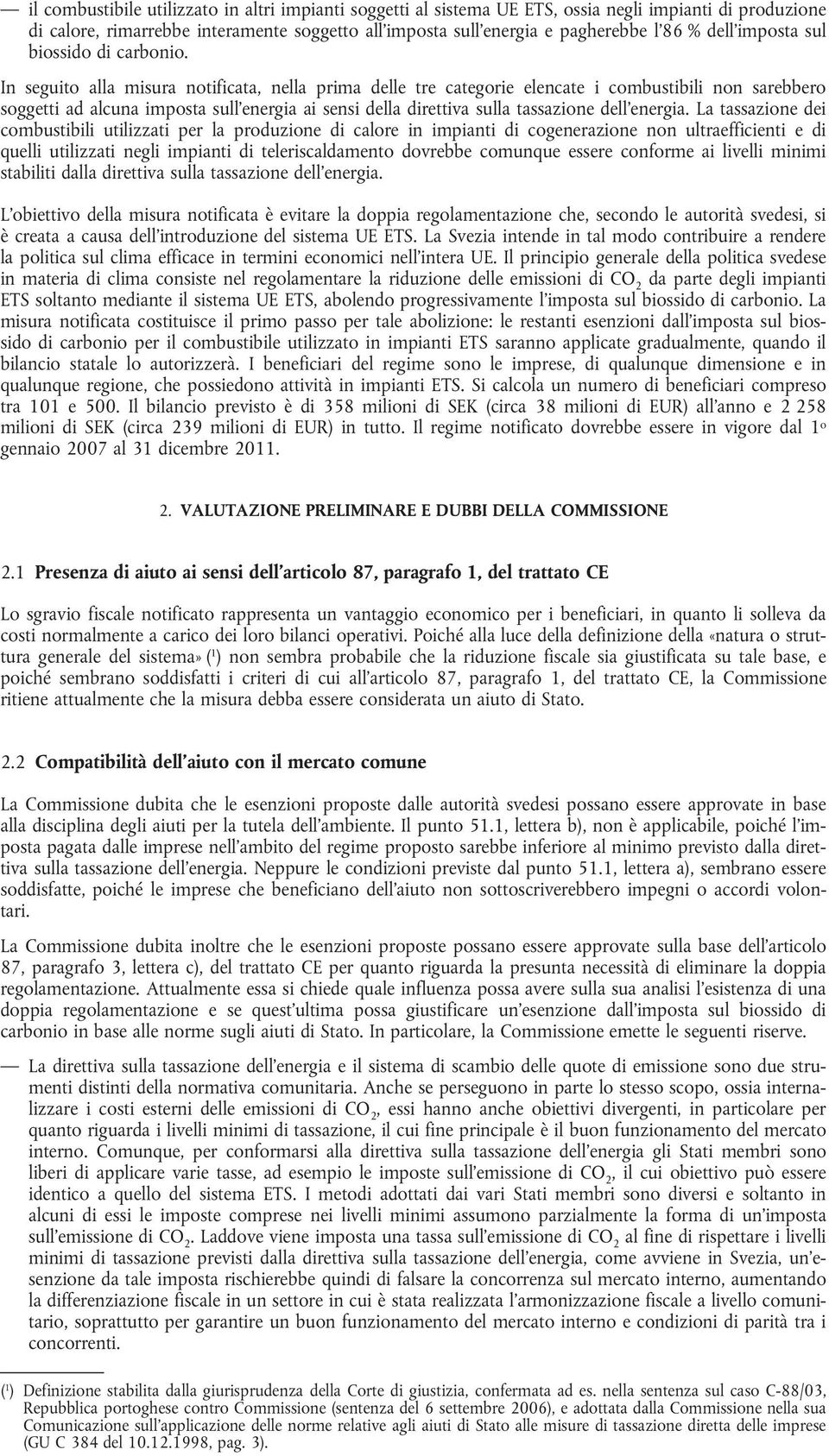 — il combustibile utilizzato in altri impianti soggetti al sistema UE ETS, ossia negli impianti di produzione di calore, rimarrebbe interamente soggetto all'imposta sull'energia e pagherebbe l'86 % dell'imposta sul biossido di carbonio.

In seguito alla misura notificata, nella prima delle tre categorie elencate i combustibili non sarebbero soggetti ad alcuna imposta sull'energia ai sensi della direttiva sulla tassazione dell'energia. La tassazione dei combustibili utilizzati per la produzione di calore in impianti di cogenerazione non ultraefficienti e di quelli utilizzati negli impianti di teleriscaldamento dovrebbe comunque essere conforme ai livelli minimi stabiliti dalla direttiva sulla tassazione dell'energia.

L'obiettivo della misura notificata è evitare la doppia regolamentazione che, secondo le autorità svedesi, si è creata a causa dell'introduzione del sistema UE ETS. La Svezia intende in tal modo contribuire a rendere la politica sul clima efficace in termini economici nell'intera UE. Il principio generale della politica svedese in materia di clima consiste nel regolamentare la riduzione delle emissioni di $CO_2$ da parte degli impianti ETS soltanto mediante il sistema UE ETS, abolendo progressivamente l'imposta sul biossido di carbonio. La misura notificata costituisce il primo passo per tale abolizione: le restanti esenzioni dall'imposta sul biossido di carbonio per il combustibile utilizzato in impianti ETS saranno applicate gradualmente, quando il bilancio statale lo autorizzerà. I beneficiari del regime sono le imprese, di qualunque dimensione e in qualunque regione, che possiedono attività in impianti ETS. Si calcola un numero di beneficiari compreso tra 101 e 500. Il bilancio previsto è di 358 milioni di SEK (circa 38 milioni di EUR) all'anno e 2 258 milioni di SEK (circa 239 milioni di EUR) in tutto. Il regime notificato dovrebbe essere in vigore dal 1o gennaio 2007 al 31 dicembre 2011.

2. VALUTAZIONE PRELIMINARE E DUBBI DELLA COMMISSIONE

2.1 Presenza di aiuto ai sensi dell'articolo 87, paragrafo 1, del trattato CE

Lo sgravio fiscale notificato rappresenta un vantaggio economico per i beneficiari, in quanto li solleva da costi normalmente a carico dei loro bilanci operativi. Poiché alla luce della definizione della «natura o struttura generale del sistema» (1) non sembra probabile che la riduzione fiscale sia giustificata su tale base, e poiché sembrano soddisfatti i criteri di cui all'articolo 87, paragrafo 1, del trattato CE, la Commissione ritiene attualmente che la misura debba essere considerata un aiuto di Stato.

2.2 Compatibilità dell'aiuto con il mercato comune

La Commissione dubita che le esenzioni proposte dalle autorità svedesi possano essere approvate in base alla disciplina degli aiuti per la tutela dell'ambiente. Il punto 51.1, lettera b), non è applicabile, poiché l'imposta pagata dalle imprese nell'ambito del regime proposto sarebbe inferiore al minimo previsto dalla direttiva sulla tassazione dell'energia. Neppure le condizioni previste dal punto 51.1, lettera a), sembrano essere soddisfatte, poiché le imprese che beneficiano dell'aiuto non sottoscriverebbero impegni o accordi volontari.

La Commissione dubita inoltre che le esenzioni proposte possano essere approvate sulla base dell'articolo 87, paragrafo 3, lettera c), del trattato CE per quanto riguarda la presunta necessità di eliminare la doppia regolamentazione. Attualmente essa si chiede quale influenza possa avere sulla sua analisi l'esistenza di una doppia regolamentazione e se quest'ultima possa giustificare un'esenzione dall'imposta sul biossido di carbonio in base alle norme sugli aiuti di Stato. In particolare, la Commissione emette le seguenti riserve.

— La direttiva sulla tassazione dell'energia e il sistema di scambio delle quote di emissione sono due strumenti distinti della normativa comunitaria. Anche se perseguono in parte lo stesso scopo, ossia internalizzare i costi esterni delle emissioni di $CO_2$, essi hanno anche obiettivi divergenti, in particolare per quanto riguarda i livelli minimi di tassazione, il cui fine principale è il buon funzionamento del mercato interno. Comunque, per conformarsi alla direttiva sulla tassazione dell'energia gli Stati membri sono liberi di applicare varie tasse, ad esempio le imposte sull'emissione di $CO_2$, il cui obiettivo può essere identico a quello del sistema ETS. I metodi adottati dai vari Stati membri sono diversi e soltanto in alcuni di essi le imposte comprese nei livelli minimi assumono parzialmente la forma di un'imposta sull'emissione di $CO_2$. Laddove viene imposta una tassa sull'emissione di $CO_2$ al fine di rispettare i livelli minimi di tassazione previsti dalla direttiva sulla tassazione dell'energia, come avviene in Svezia, un'esenzione da tale imposta rischierebbe quindi di falsare la concorrenza sul mercato interno, aumentando la differenziazione fiscale in un settore in cui è stata realizzata l'armonizzazione fiscale a livello comunitario, soprattutto per garantire un buon funzionamento del mercato interno e condizioni di parità tra i concorrenti.

(1) Definizione stabilita dalla giurisprudenza della Corte di giustizia, confermata ad es. nella sentenza sul caso C-88/03, Repubblica portoghese contro Commissione (sentenza del 6 settembre 2006), e adottata dalla Commissione nella sua Comunicazione sull'applicazione delle norme relative agli aiuti di Stato alle misure di tassazione diretta delle imprese (GU C 384 del 10.12.1998, pag. 3).